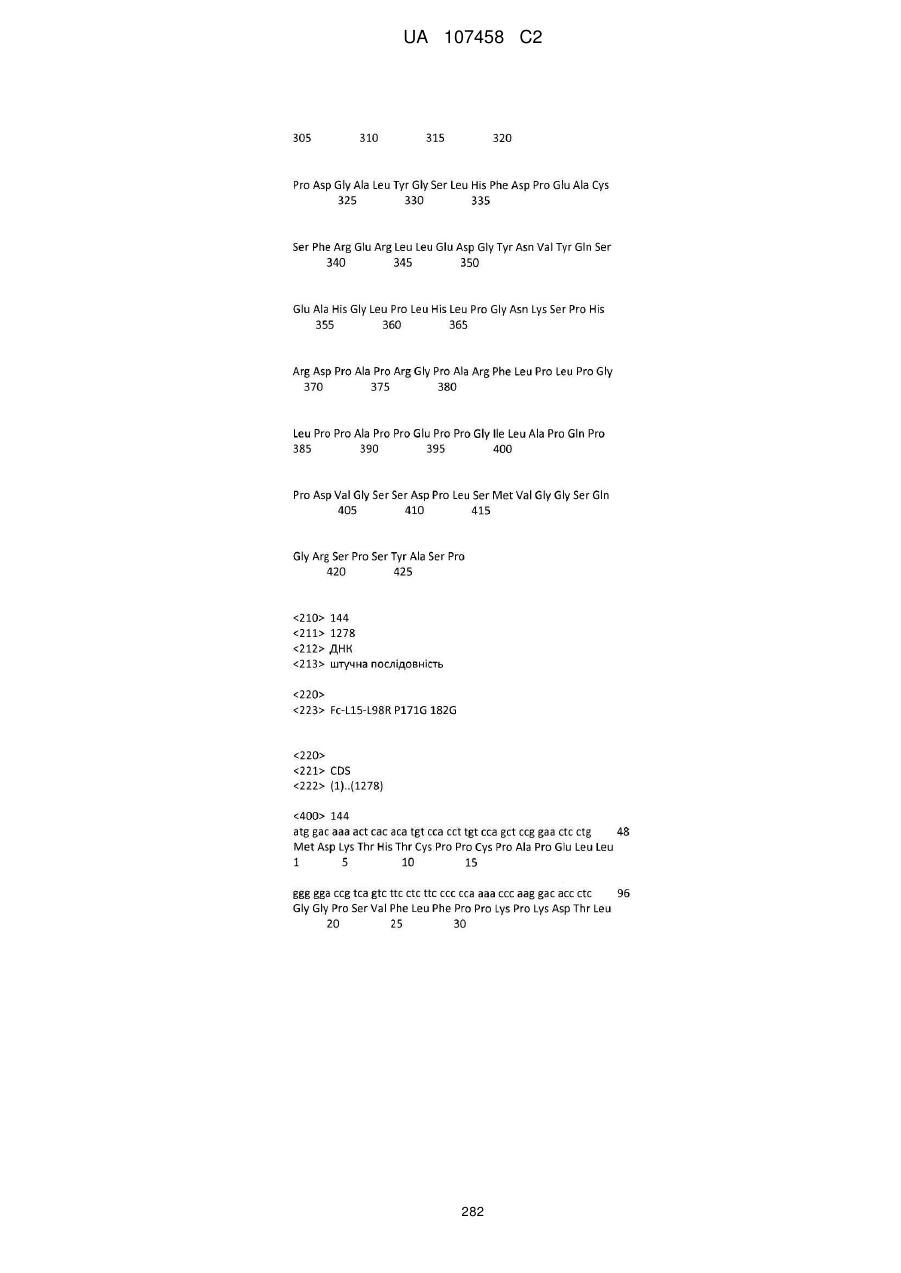 UA 107458 C2

305 310 315 320

Pro Asp Gly Ala Leu Tyr Gly Ser Leu His Phe Asp Pro Glu Ala Cys
325 330 335

Ser Phe Arg Glu Arg Leu Leu Glu Asp Gly Tyr Asn Val Tyr Gln Ser
340 345 350

Glu Ala His Gly Leu Pro Leu His Leu Pro Gly Asn Lys Ser Pro His
355 360 365

Arg Asp Pro Ala Pro Arg Gly Pro Ala Arg Phe Leu Pro Leu Pro Gly
370 375 380

Leu Pro Pro Ala Pro Pro Glu Pro Pro Gly Ile Leu Ala Pro Gln Pro
385 390 395 400

Pro Asp Val Gly Ser Ser Asp Pro Leu Ser Met Val Gly Gly Ser Gln
405 410 415

Gly Arg Ser Pro Ser Tyr Ala Ser Pro
420 425

<210> 144
<211> 1278
<212> ДНК
<213> штучна послідовність

<220>
<223> Fc-L15-L98R P171G 182G

<220>
<221> CDS
<222> (1)..(1278)

<400> 144
atg gac aaa act cac aca tgt cca cct tgt cca gct ccg gaa ctc ctg 48
Met Asp Lys Thr His Thr Cys Pro Pro Cys Pro Ala Pro Glu Leu Leu
1 5 10 15

ggg gga ccg tca gtc ttc ctc ttc ccc cca aaa ccc aag gac acc ctc 96
Gly Gly Pro Ser Val Phe Leu Phe Pro Pro Lys Pro Lys Asp Thr Leu
20 25 30

282